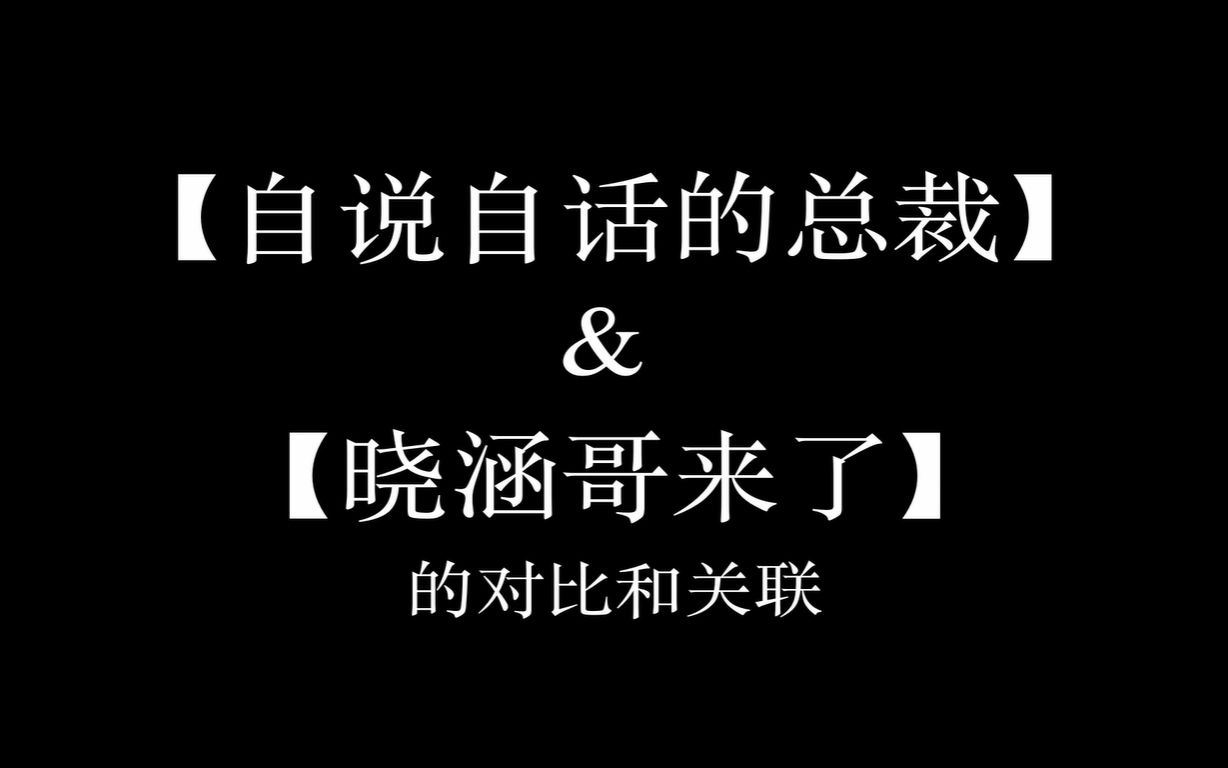 【自说自话的总裁】
&
【晓涵哥来了】
的对比和关联